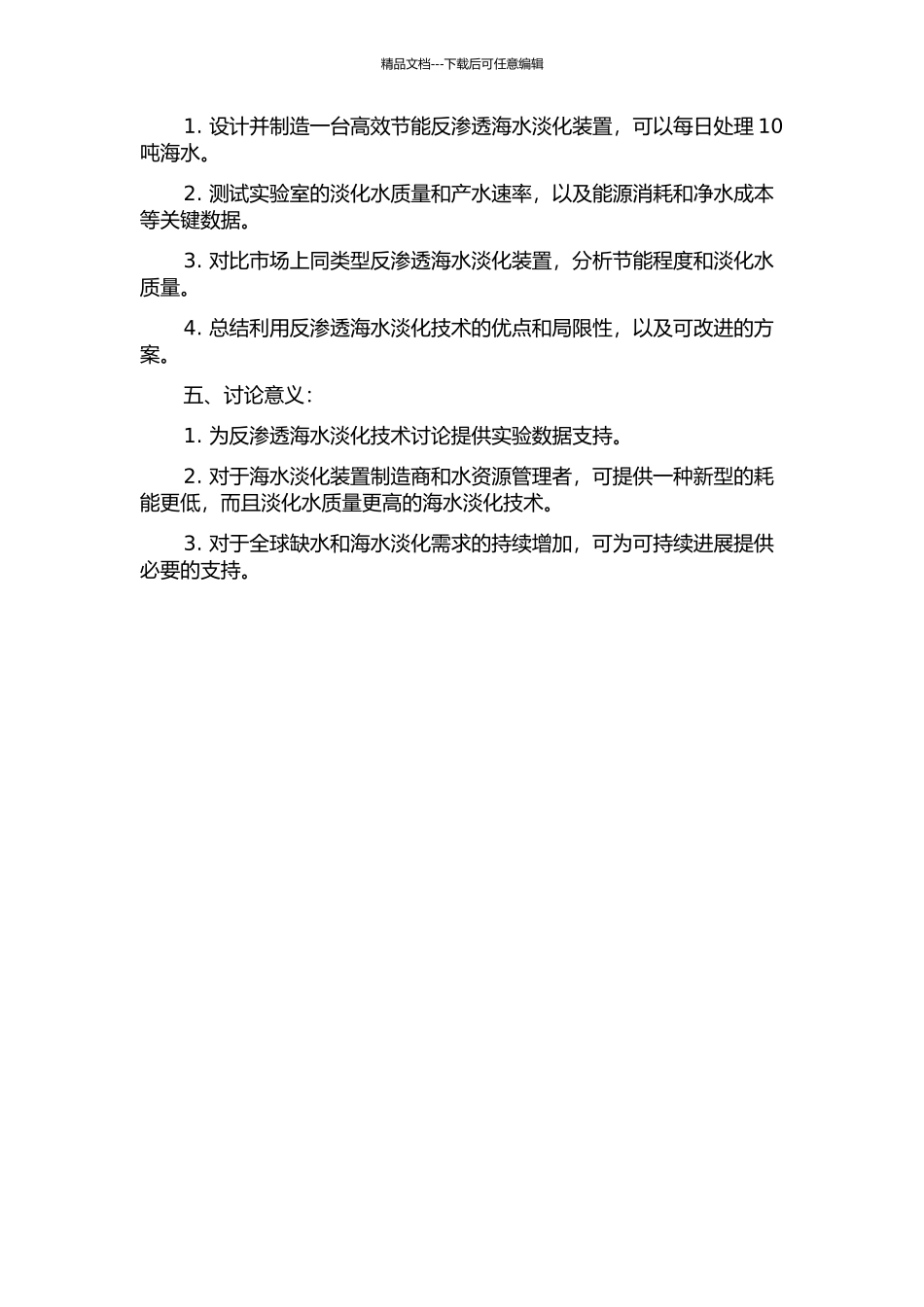 精品文档---下载后可任意编辑

1. 设计并制造一台高效节能反渗透海水淡化装置，可以每日处理 10 吨海水。

2. 测试实验室的淡化水质量和产水速率，以及能源消耗和净水成本等关键数据。

3. 对比市场上同类型反渗透海水淡化装置，分析节能程度和淡化水质量。

4. 总结利用反渗透海水淡化技术的优点和局限性，以及可改进的方案。

五、讨论意义：

1. 为反渗透海水淡化技术讨论提供实验数据支持。

2. 对于海水淡化装置制造商和水资源管理者，可提供一种新型的耗能更低，而且淡化水质量更高的海水淡化技术。

3. 对于全球缺水和海水淡化需求的持续增加，可为可持续进展提供必要的支持。